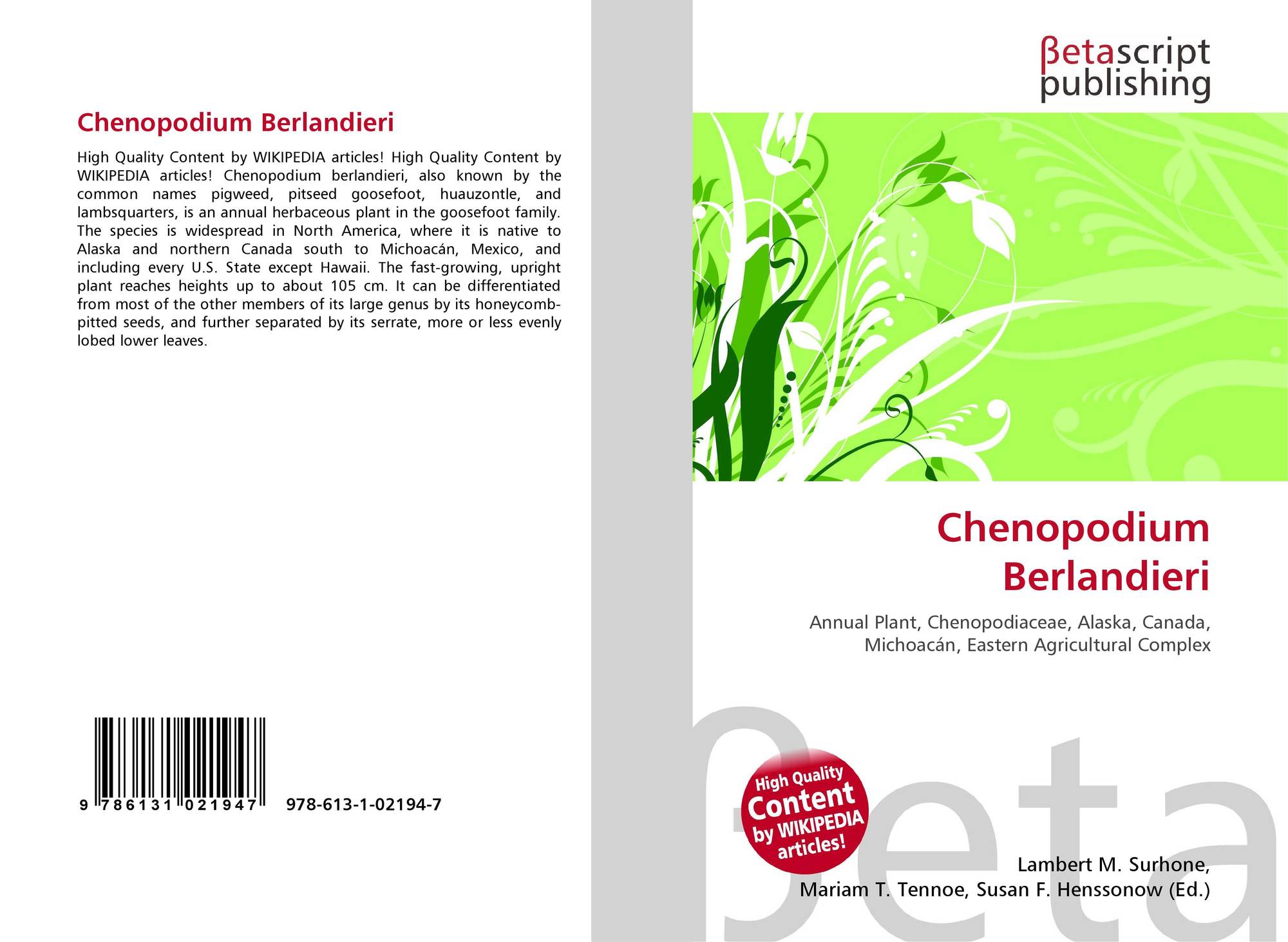 Chenopodium Berlandieri

High Quality Content by WIKIPEDIA articles! High Quality Content by WIKIPEDIA articles! Chenopodium berlandieri, also known by the common names pigweed, pitseed goosefoot, huauzontle, and lambsquarters, is an annual herbaceous plant in the goosefoot family. The species is widespread in North America, where it is native to Alaska and northern Canada south to Michoacán, Mexico, and including every U.S. State except Hawaii. The fast-growing, upright plant reaches heights up to about 105 cm. It can be differentiated from most of the other members of its large genus by its honeycomb-pitted seeds, and further separated by its serrate, more or less evenly lobed lower leaves.

9 786131 021947 978-613-1-02194-7

βetascript
publishing

Chenopodium
Berlandieri

Annual Plant, Chenopodiaceae, Alaska, Canada,
Michoacán, Eastern Agricultural Complex

High Quality
Content
by WIKIPEDIA
articles!

Lambert M. Surhone,
Mariam T. Tennoe, Susan F. Henssonow (Ed.)

βeta